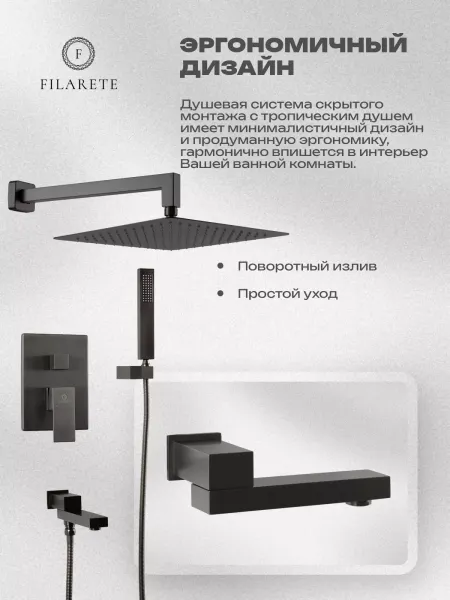 F
FILARETE

ЭРГОНОМИЧНЫЙ
ДИЗАЙН

Душевая система скрытого монтажа с тропическим душем имеет минималистичный дизайн и продуманную эргономику, гармонично впишется в интерьер Вашей ванной комнаты.

• Поворотный излив

• Простой уход